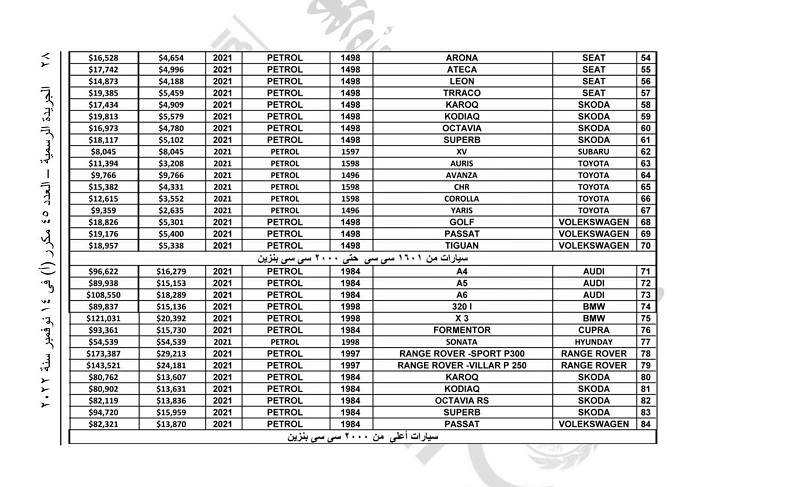 ٢٨ الجريدة الرسمية – العدد ٤٥ مكرر (أ) فى ١٤ نوفمبر سنة ٢٠٢٢

| | | | | | | | |
|---|---|---|---|---|---|---|---|
| $16,528 | $4,654 | 2021 | PETROL | 1498 | ARONA | SEAT | 54 |
| $17,742 | $4,996 | 2021 | PETROL | 1498 | ATECA | SEAT | 55 |
| $14,873 | $4,188 | 2021 | PETROL | 1498 | LEON | SEAT | 56 |
| $19,385 | $5,459 | 2021 | PETROL | 1498 | TRRACO | SEAT | 57 |
| $17,434 | $4,909 | 2021 | PETROL | 1498 | KAROQ | SKODA | 58 |
| $19,813 | $5,579 | 2021 | PETROL | 1498 | KODIAQ | SKODA | 59 |
| $16,973 | $4,780 | 2021 | PETROL | 1498 | OCTAVIA | SKODA | 60 |
| $18,117 | $5,102 | 2021 | PETROL | 1498 | SUPERB | SKODA | 61 |
| $8,045 | $8,045 | 2021 | PETROL | 1597 | XV | SUBARU | 62 |
| $11,394 | $3,208 | 2021 | PETROL | 1598 | AURIS | TOYOTA | 63 |
| $9,766 | $9,766 | 2021 | PETROL | 1496 | AVANZA | TOYOTA | 64 |
| $15,382 | $4,331 | 2021 | PETROL | 1598 | CHR | TOYOTA | 65 |
| $12,615 | $3,552 | 2021 | PETROL | 1598 | COROLLA | TOYOTA | 66 |
| $9,359 | $2,635 | 2021 | PETROL | 1496 | YARIS | TOYOTA | 67 |
| $18,826 | $5,301 | 2021 | PETROL | 1498 | GOLF | VOLEKSWAGEN | 68 |
| $19,176 | $5,400 | 2021 | PETROL | 1498 | PASSAT | VOLEKSWAGEN | 69 |
| $18,957 | $5,338 | 2021 | PETROL | 1498 | TIGUAN | VOLEKSWAGEN | 70 |
| سيارات من ١٦٠١ سى سى حتى ٢٠٠٠ سى سى بنزين | | | | | | | |
| $96,622 | $16,279 | 2021 | PETROL | 1984 | A4 | AUDI | 71 |
| $89,938 | $15,153 | 2021 | PETROL | 1984 | A5 | AUDI | 72 |
| $108,550 | $18,289 | 2021 | PETROL | 1984 | A6 | AUDI | 73 |
| $89,837 | $15,136 | 2021 | PETROL | 1998 | 320 I | BMW | 74 |
| $121,031 | $20,392 | 2021 | PETROL | 1998 | X 3 | BMW | 75 |
| $93,361 | $15,730 | 2021 | PETROL | 1984 | FORMENTOR | CUPRA | 76 |
| $54,539 | $54,539 | 2021 | PETROL | 1998 | SONATA | HYUNDAY | 77 |
| $173,387 | $29,213 | 2021 | PETROL | 1997 | RANGE ROVER -SPORT P300 | RANGE ROVER | 78 |
| $143,521 | $24,181 | 2021 | PETROL | 1997 | RANGE ROVER -VILLAR P 250 | RANGE ROVER | 79 |
| $80,762 | $13,607 | 2021 | PETROL | 1984 | KAROQ | SKODA | 80 |
| $80,902 | $13,631 | 2021 | PETROL | 1984 | KODIAQ | SKODA | 81 |
| $82,119 | $13,836 | 2021 | PETROL | 1984 | OCTAVIA RS | SKODA | 82 |
| $94,720 | $15,959 | 2021 | PETROL | 1984 | SUPERB | SKODA | 83 |
| $82,321 | $13,870 | 2021 | PETROL | 1984 | PASSAT | VOLEKSWAGEN | 84 |
| سيارات أعلى من ٢٠٠٠ سى سى بنزين | | | | | | | |